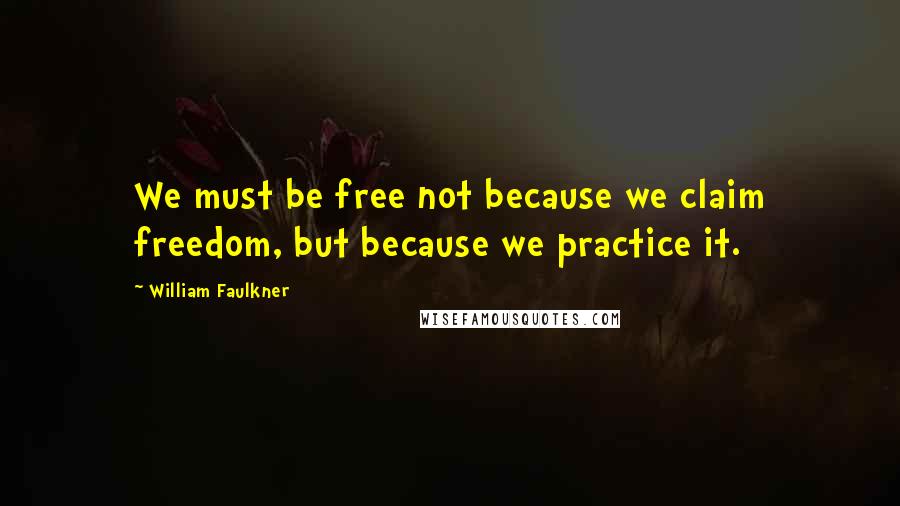 We must be free not because we claim freedom, but because we practice it.

~ William Faulkner

WISEFAMOUSQUOTES.COM